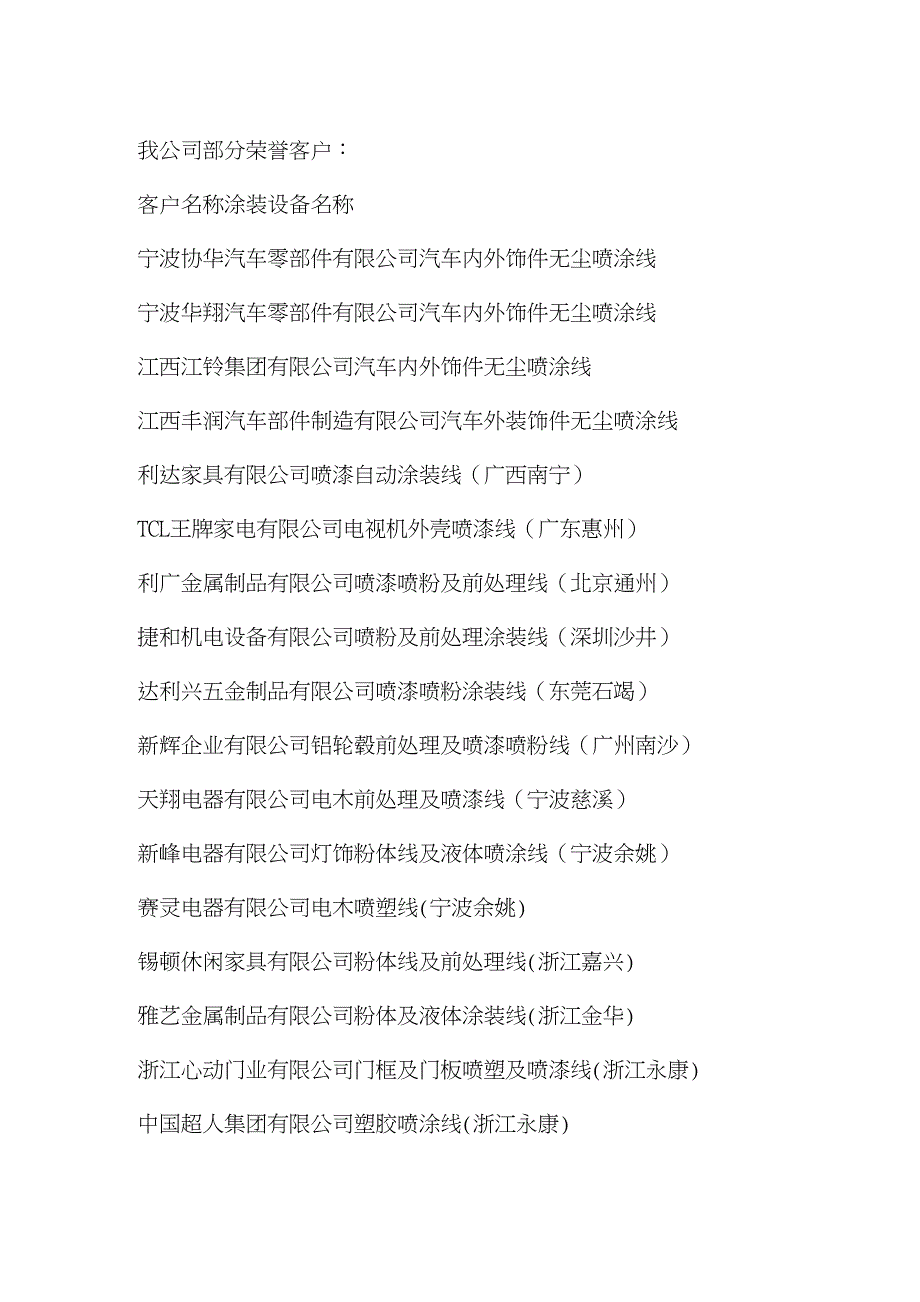 我公司部分荣誉客户：

客户名称涂装设备名称

宁波协华汽车零部件有限公司汽车内外饰件无尘喷涂线

宁波华翔汽车零部件有限公司汽车内外饰件无尘喷涂线

江西江铃集团有限公司汽车内外饰件无尘喷涂线

江西丰润汽车部件制造有限公司汽车外装饰件无尘喷涂线

利达家具有限公司喷漆自动涂装线（广西南宁）

TCL王牌家电有限公司电视机外壳喷漆线（广东惠州）

利广金属制品有限公司喷漆喷粉及前处理线（北京通州）

捷和机电设备有限公司喷粉及前处理涂装线（深圳沙井）

达利兴五金制品有限公司喷漆喷粉涂装线（东莞石竭）

新辉企业有限公司铝轮毂前处理及喷漆喷粉线（广州南沙）

天翔电器有限公司电木前处理及喷漆线（宁波慈溪）

新峰电器有限公司灯饰粉体线及液体喷涂线（宁波余姚）

赛灵电器有限公司电木喷塑线(宁波余姚)

锡顿休闲家具有限公司粉体线及前处理线(浙江嘉兴)

雅艺金属制品有限公司粉体及液体涂装线(浙江金华)

浙江心动门业有限公司门框及门板喷塑及喷漆线(浙江永康)

中国超人集团有限公司塑胶喷涂线(浙江永康)